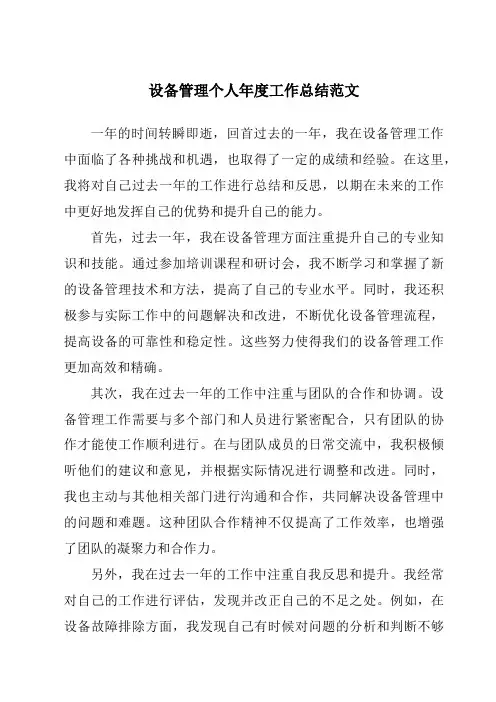 设备管理个人年度工作总结范文

一年的时间转瞬即逝，回首过去的一年，我在设备管理工作中面临了各种挑战和机遇，也取得了一定的成绩和经验。在这里，我将对自己过去一年的工作进行总结和反思，以期在未来的工作中更好地发挥自己的优势和提升自己的能力。

首先，过去一年，我在设备管理方面注重提升自己的专业知识和技能。通过参加培训课程和研讨会，我不断学习和掌握了新的设备管理技术和方法，提高了自己的专业水平。同时，我还积极参与实际工作中的问题解决和改进，不断优化设备管理流程，提高设备的可靠性和稳定性。这些努力使得我们的设备管理工作更加高效和精确。

其次，我在过去一年的工作中注重与团队的合作和协调。设备管理工作需要与多个部门和人员进行紧密配合，只有团队的协作才能使工作顺利进行。在与团队成员的日常交流中，我积极倾听他们的建议和意见，并根据实际情况进行调整和改进。同时，我也主动与其他相关部门进行沟通和合作，共同解决设备管理中的问题和难题。这种团队合作精神不仅提高了工作效率，也增强了团队的凝聚力和合作力。

另外，我在过去一年的工作中注重自我反思和提升。我经常对自己的工作进行评估，发现并改正自己的不足之处。例如，在设备故障排除方面，我发现自己有时候对问题的分析和判断不够